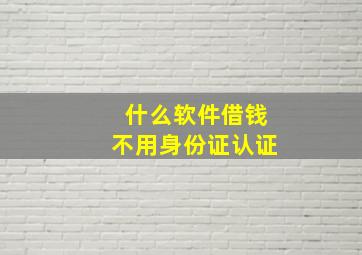 什么软件借钱
不用身份证认证